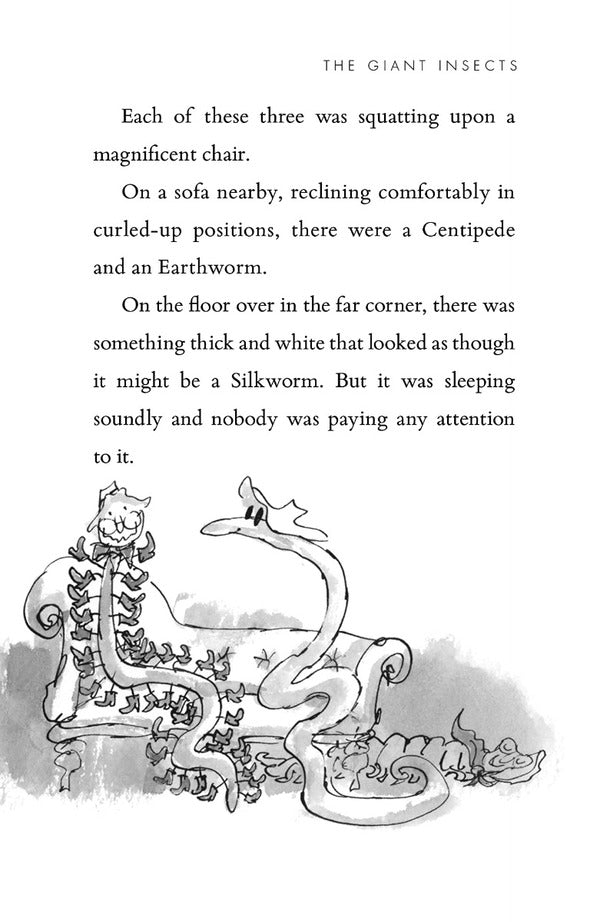 THE GIANT INSECTS

Each of these three was squatting upon a magnificent chair.

On a sofa nearby, reclining comfortably in curled-up positions, there were a Centipede and an Earthworm.

On the floor over in the far corner, there was something thick and white that looked as though it might be a Silkworm. But it was sleeping soundly and nobody was paying any attention to it.